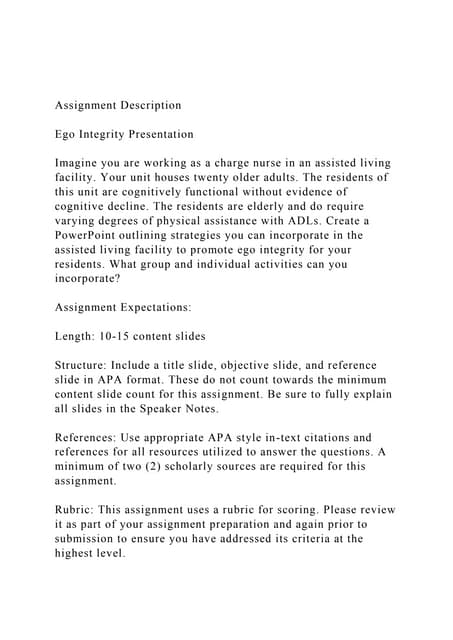 Assignment Description

Ego Integrity Presentation

Imagine you are working as a charge nurse in an assisted living facility. Your unit houses twenty older adults. The residents of this unit are cognitively functional without evidence of cognitive decline. The residents are elderly and do require varying degrees of physical assistance with ADLs. Create a PowerPoint outlining strategies you can incorporate in the assisted living facility to promote ego integrity for your residents. What group and individual activities can you incorporate?

Assignment Expectations:

Length: 10-15 content slides

Structure: Include a title slide, objective slide, and reference slide in APA format. These do not count towards the minimum content slide count for this assignment. Be sure to fully explain all slides in the Speaker Notes.

References: Use appropriate APA style in-text citations and references for all resources utilized to answer the questions. A minimum of two (2) scholarly sources are required for this assignment.

Rubric: This assignment uses a rubric for scoring. Please review it as part of your assignment preparation and again prior to submission to ensure you have addressed its criteria at the highest level.